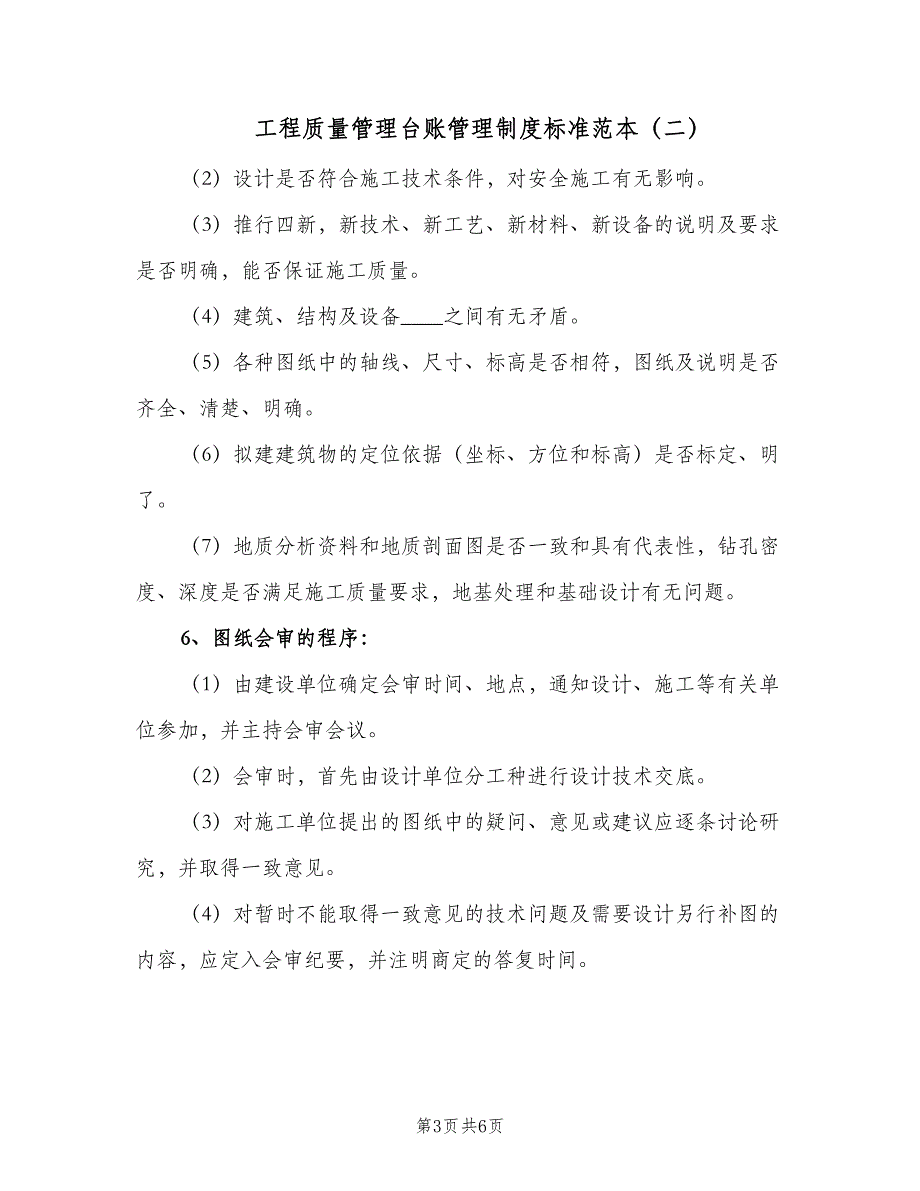 工程质量管理台账管理制度标准范本（二）

（2）设计是否符合施工技术条件，对安全施工有无影响。

（3）推行四新，新技术、新工艺、新材料、新设备的说明及要求是否明确，能否保证施工质量。

（4）建筑、结构及设备____之间有无矛盾。

（5）各种图纸中的轴线、尺寸、标高是否相符，图纸及说明是否齐全、清楚、明确。

（6）拟建建筑物的定位依据（坐标、方位和标高）是否标定、明了。

（7）地质分析资料和地质剖面图是否一致和具有代表性，钻孔密度、深度是否满足施工质量要求，地基处理和基础设计有无问题。

6、图纸会审的程序：

（1）由建设单位确定会审时间、地点，通知设计、施工等有关单位参加，并主持会审会议。

（2）会审时，首先由设计单位分工种进行设计技术交底。

（3）对施工单位提出的图纸中的疑问、意见或建议应逐条讨论研究，并取得一致意见。

（4）对暂时不能取得一致意见的技术问题及需要设计另行补图的内容，应定入会审纪要，并注明商定的答复时间。

第3页 共6页